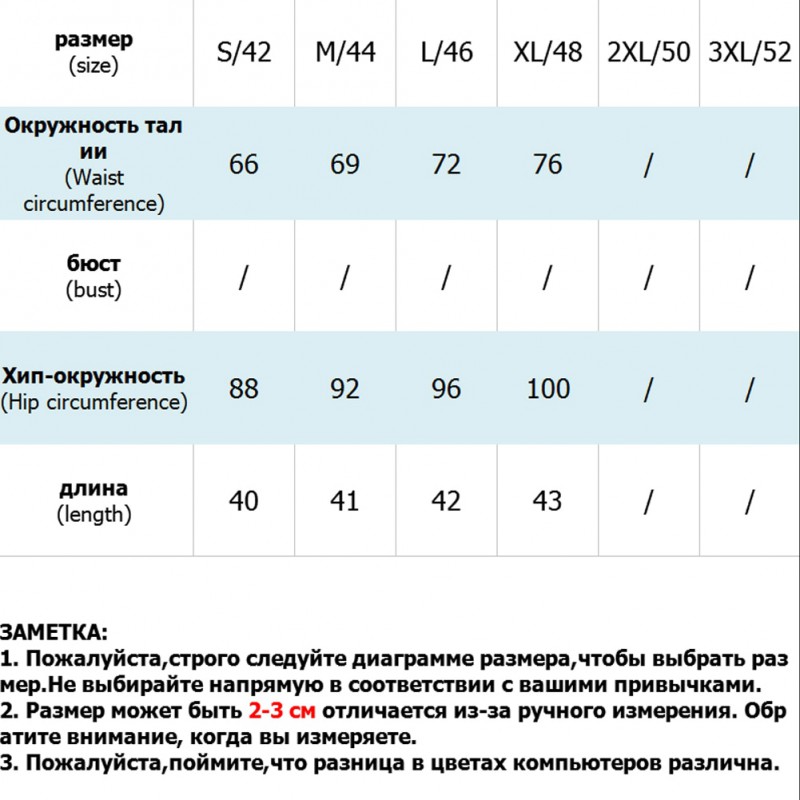 | размер (size) | S/42 | M/44 | L/46 | XL/48 | 2XL/50 | 3XL/52 |
|---|---|---|---|---|---|---|
| Окружность талии (Waist circumference) | 66 | 69 | 72 | 76 | / | / |
| бюст (bust) | / | / | / | / | / | / |
| Хип-окружность (Hip circumference) | 88 | 92 | 96 | 100 | / | / |
| длина (length) | 40 | 41 | 42 | 43 | / | / |

ЗАМЕТКА:
1. Пожалуйста,строго следуйте диаграмме размера,чтобы выбрать размер.Не выбирайте напрямую в соответствии с вашими привычками.
2. Размер может быть 2-3 см отличается из-за ручного измерения. Обратите внимание, когда вы измеряете.
3. Пожалуйста,поймите,что разница в цветах компьютеров различна.